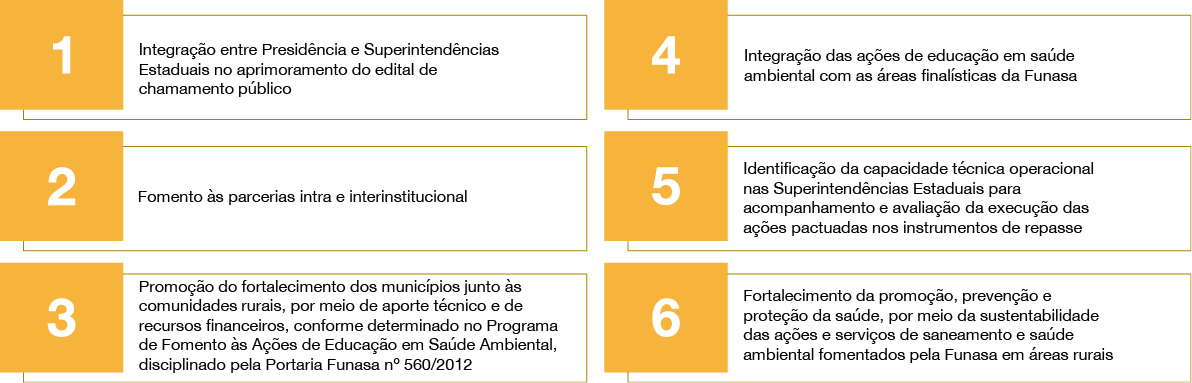 1

Integração entre Presidência e Superintendências Estaduais no aprimoramento do edital de chamamento público

2

Fomento às parcerias intra e interinstitucional

3

Promoção do fortalecimento dos municípios junto às comunidades rurais, por meio de aporte técnico e de recursos financeiros, conforme determinado no Programa de Fomento às Ações de Educação em Saúde Ambiental, disciplinado pela Portaria Funasa nº 560/2012

4

Integração das ações de educação em saúde ambiental com as áreas finalísticas da Funasa

5

Identificação da capacidade técnica operacional nas Superintendências Estaduais para acompanhamento e avaliação da execução das ações pactuadas nos instrumentos de repasse

6

Fortalecimento da promoção, prevenção e proteção da saúde, por meio da sustentabilidade das ações e serviços de saneamento e saúde ambiental fomentados pela Funasa em áreas rurais